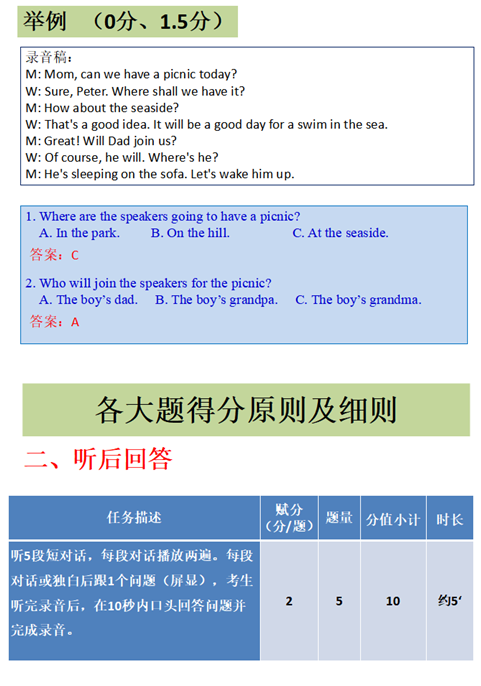 举例 （0分、1.5分）

录音稿：
M: Mom, can we have a picnic today?
W: Sure, Peter. Where shall we have it?
M: How about the seaside?
W: That's a good idea. It will be a good day for a swim in the sea.
M: Great! Will Dad join us?
W: Of course, he will. Where's he?
M: He's sleeping on the sofa. Let's wake him up.

1. Where are the speakers going to have a picnic?
A. In the park. B. On the hill. C. At the seaside.
答案：C

2. Who will join the speakers for the picnic?
A. The boy's dad. B. The boy's grandpa. C. The boy's grandma.
答案：A

各大题得分原则及细则

二、听后回答

| 任务描述 | 赋分（分/题） | 题量 | 分值小计 | 时长 |
|---|---|---|---|---|
| 听5段短对话，每段对话播放两遍。每段对话或独白后跟1个问题（屏显），考生听完录音后，在10秒内口头回答问题并完成录音。 | 2 | 5 | 10 | 约5' |